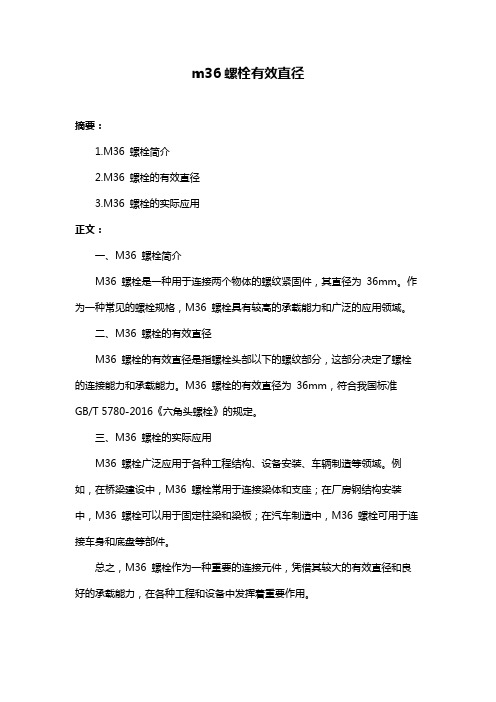 m36 螺栓有效直径

摘要：

1.M36 螺栓简介

2.M36 螺栓的有效直径

3.M36 螺栓的实际应用

正文：

一、M36 螺栓简介

M36 螺栓是一种用于连接两个物体的螺纹紧固件，其直径为 36mm。作为一种常见的螺栓规格，M36 螺栓具有较高的承载能力和广泛的应用领域。

二、M36 螺栓的有效直径

M36 螺栓的有效直径是指螺栓头部以下的螺纹部分，这部分决定了螺栓的连接能力和承载能力。M36 螺栓的有效直径为 36mm，符合我国标准 GB/T 5780-2016《六角头螺栓》的规定。

三、M36 螺栓的实际应用

M36 螺栓广泛应用于各种工程结构、设备安装、车辆制造等领域。例如，在桥梁建设中，M36 螺栓常用于连接梁体和支座；在厂房钢结构安装中，M36 螺栓可以用于固定柱梁和梁板；在汽车制造中，M36 螺栓可用于连接车身和底盘等部件。

总之，M36 螺栓作为一种重要的连接元件，凭借其较大的有效直径和良好的承载能力，在各种工程和设备中发挥着重要作用。